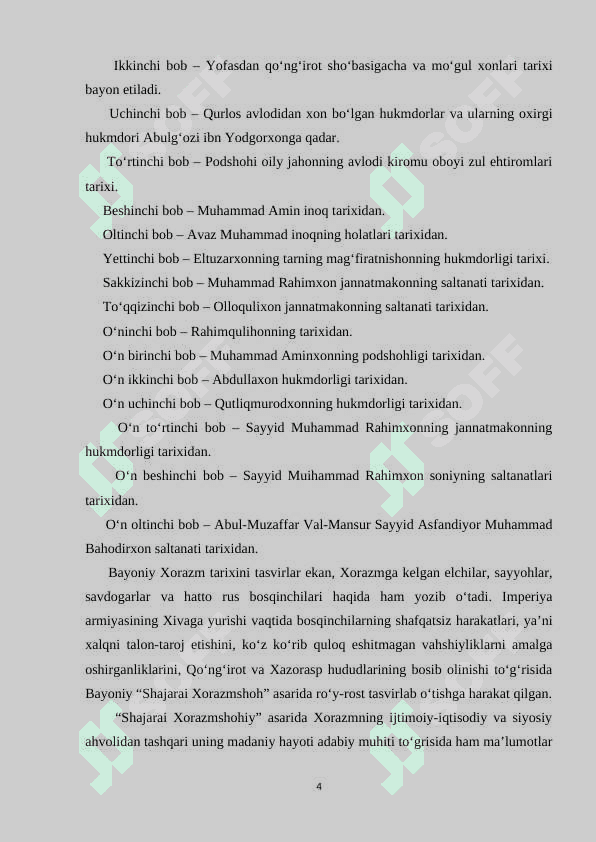 Ikkinchi bob – Yofasdan qo‘ng‘irot sho‘basigacha va mo‘gul xonlari tarixi bayon etiladi.

Uchinchi bob – Qurlos avlodidan xon bo‘lgan hukmdorlar va ularning oxirgi hukmdori Abulg‘ozi ibn Yodgorxonga qadar.

To‘rtinchi bob – Podshohi oily jahonning avlodi kiromu oboyi zul ehtiromlari tarixi.

Beshinchi bob – Muhammad Amin inoq tarixidan.

Oltinchi bob – Avaz Muhammad inoqning holatlari tarixidan.

Yettinchi bob – Eltuzarxonning tarning mag‘firatnishonning hukmdorligi tarixi.

Sakkizinchi bob – Muhammad Rahimxon jannatmakonning saltanati tarixidan.

To‘qqizinchi bob – Olloqulixon jannatmakonning saltanati tarixidan.

O‘ninchi bob – Rahimqulihonning tarixidan.

O‘n birinchi bob – Muhammad Aminxonning podshohligi tarixidan.

O‘n ikkinchi bob – Abdullaxon hukmdorligi tarixidan.

O‘n uchinchi bob – Qutliqmurodxonning hukmdorligi tarixidan.

O‘n to‘rtinchi bob – Sayyid Muhammad Rahimxonning jannatmakonning hukmdorligi tarixidan.

O‘n beshinchi bob – Sayyid Muihammad Rahimxon soniyning saltanatlari tarixidan.

O‘n oltinchi bob – Abul-Muzaffar Val-Mansur Sayyid Asfandiyor Muhammad Bahodirxon saltanati tarixidan.

Bayoniy Xorazm tarixini tasvirlar ekan, Xorazmga kelgan elchilar, sayyohlar, savdogarlar va hatto rus bosqinchilari haqida ham yozib o‘tadi. Imperiya armiyasining Xivaga yurishi vaqtida bosqinchilarning shafqatsiz harakatlari, ya’ni xalqni talon-taroj etishini, ko‘z ko‘rib quloq eshitmagan vahshiyliklarni amalga oshirganliklarini, Qo‘ng‘irot va Xazorasp hududlarining bosib olinishi to‘g‘risida Bayoniy “Shajarai Xorazmshoh” asarida ro‘y-rost tasvirlab o‘tishga harakat qilgan.

“Shajarai Xorazmshohiy” asarida Xorazmning ijtimoiy-iqtisodiy va siyosiy ahvolidan tashqari uning madaniy hayoti adabiy muhiti to‘grisida ham ma’lumotlar

4